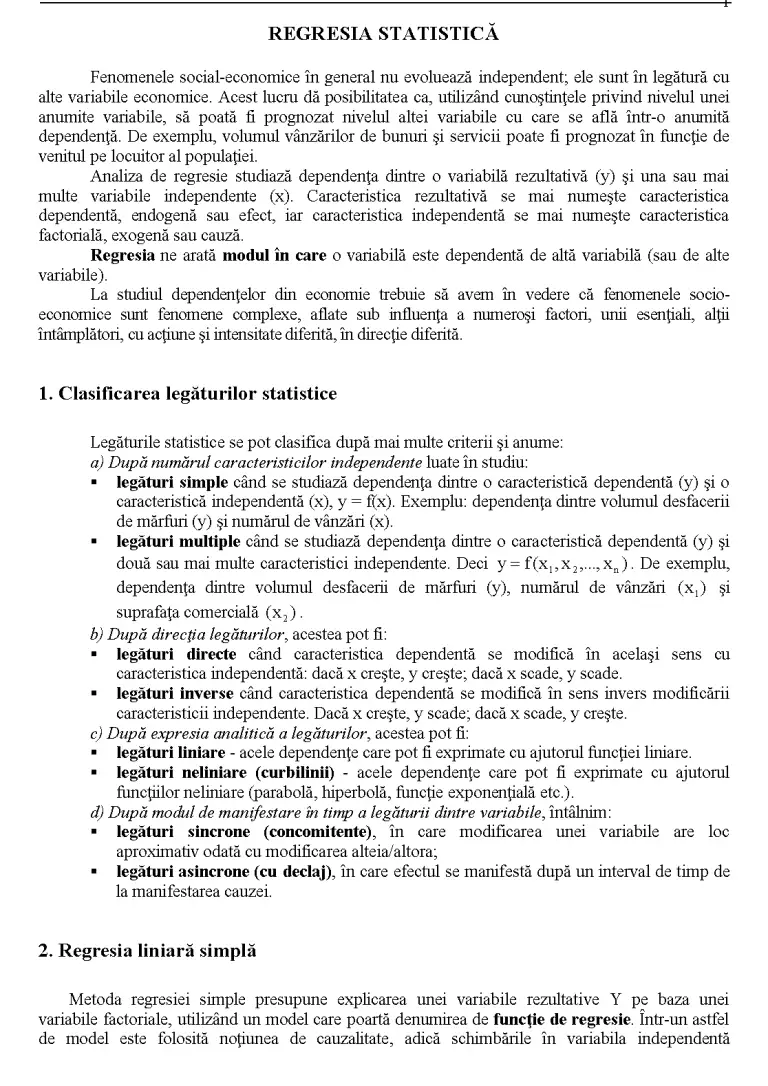 1

REGRESIA STATISTICĂ

Fenomenele social-economice în general nu evoluează independent; ele sunt în legătură cu alte variabile economice. Acest lucru dă posibilitatea ca, utilizând cunoştinţele privind nivelul unei anumite variabile, să poată fi prognozat nivelul altei variabile cu care se află într-o anumită dependenţă. De exemplu, volumul vânzărilor de bunuri şi servicii poate fi prognozat în funcţie de venitul pe locuitor al populaţiei.

Analiza de regresie studiază dependenţa dintre o variabilă rezultativă (y) şi una sau mai multe variabile independente (x). Caracteristica rezultativă se mai numeşte caracteristica dependentă, endogenă sau efect, iar caracteristica independentă se mai numeşte caracteristica factorială, exogenă sau cauză.

Regresia ne arată modul în care o variabilă este dependentă de altă variabilă (sau de alte variabile).

La studiul dependenţelor din economie trebuie să avem în vedere că fenomenele socio-economice sunt fenomene complexe, aflate sub influenţa a numeroşi factori, unii esenţiali, alţii întâmplători, cu acţiune şi intensitate diferită, în direcţie diferită.

1. Clasificarea legăturilor statistice

Legăturile statistice se pot clasifica după mai multe criterii şi anume:
a) După numărul caracteristicilor independente luate în studiu:
• legături simple când se studiază dependenţa dintre o caracteristică dependentă (y) şi o caracteristică independentă (x), y = f(x). Exemplu: dependenţa dintre volumul desfacerii de mărfuri (y) şi numărul de vânzări (x).
• legături multiple când se studiază dependenţa dintre o caracteristică dependentă (y) şi două sau mai multe caracteristici independente. Deci $y = f(x_1, x_2, ..., x_n)$. De exemplu, dependenţa dintre volumul desfacerii de mărfuri (y), numărul de vânzări $(x_1)$ şi suprafaţa comercială $(x_2)$.
b) După direcţia legăturilor, acestea pot fi:
• legături directe când caracteristica dependentă se modifică în acelaşi sens cu caracteristica independentă: dacă x creşte, y creşte; dacă x scade, y scade.
• legături inverse când caracteristica dependentă se modifică în sens invers modificării caracteristicii independente. Dacă x creşte, y scade; dacă x scade, y creşte.
c) După expresia analitică a legăturilor, acestea pot fi:
• legături liniare - acele dependenţe care pot fi exprimate cu ajutorul funcţiei liniare.
• legături neliniare (curbilinii) - acele dependenţe care pot fi exprimate cu ajutorul funcţiilor neliniare (parabolă, hiperbolă, funcţie exponenţială etc.).
d) După modul de manifestare în timp a legăturii dintre variabile, întâlnim:
• legături sincrone (concomitente), în care modificarea unei variabile are loc aproximativ odată cu modificarea alteia/altora;
• legături asincrone (cu declaj), în care efectul se manifestă după un interval de timp de la manifestarea cauzei.

2. Regresia liniară simplă

Metoda regresiei simple presupune explicarea unei variabile rezultative Y pe baza unei variabile factoriale, utilizând un model care poartă denumirea de funcţie de regresie. Într-un astfel de model este folosită noţiunea de cauzalitate, adică schimbările în variabila independentă